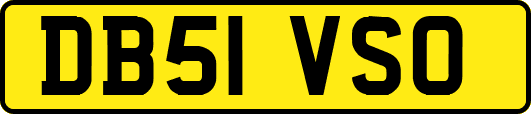 DB51 VSO